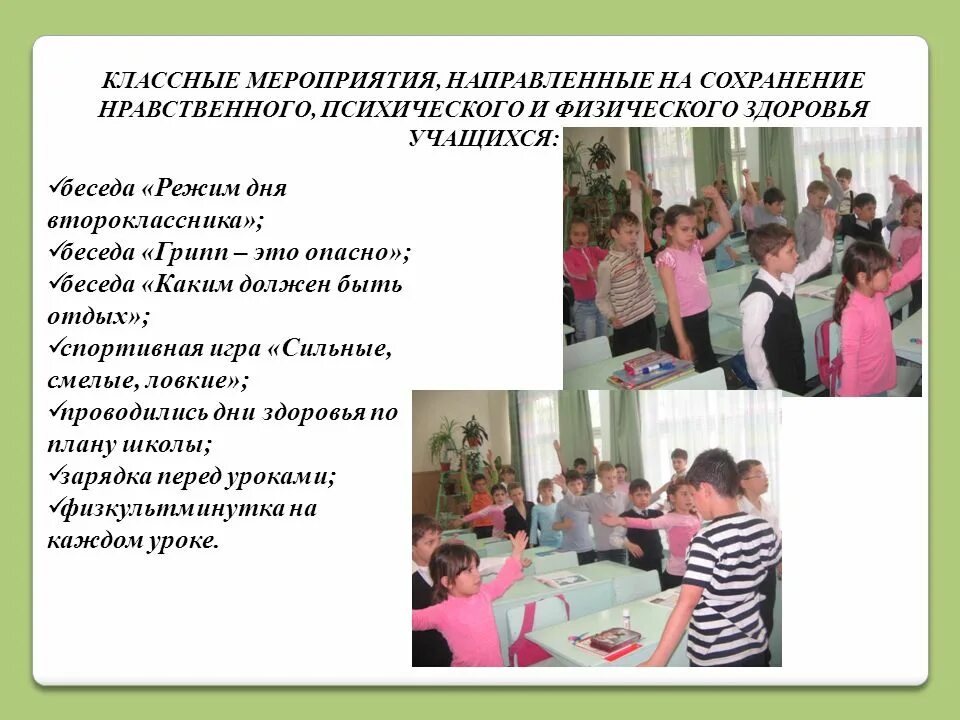 КЛАССНЫЕ МЕРОПРИЯТИЯ, НАПРАВЛЕННЫЕ НА СОХРАНЕНИЕ НРАВСТВЕННОГО, ПСИХИЧЕСКОГО И ФИЗИЧЕСКОГО ЗДОРОВЬЯ УЧАЩИХСЯ:

✓беседа «Режим дня второклассника»;
✓беседа «Грипп – это опасно»;
✓беседа «Каким должен быть отдых»;
✓спортивная игра «Сильные, смелые, ловкие»;
✓проводились дни здоровья по плану школы;
✓зарядка перед уроками;
✓физкультминутка на каждом уроке.